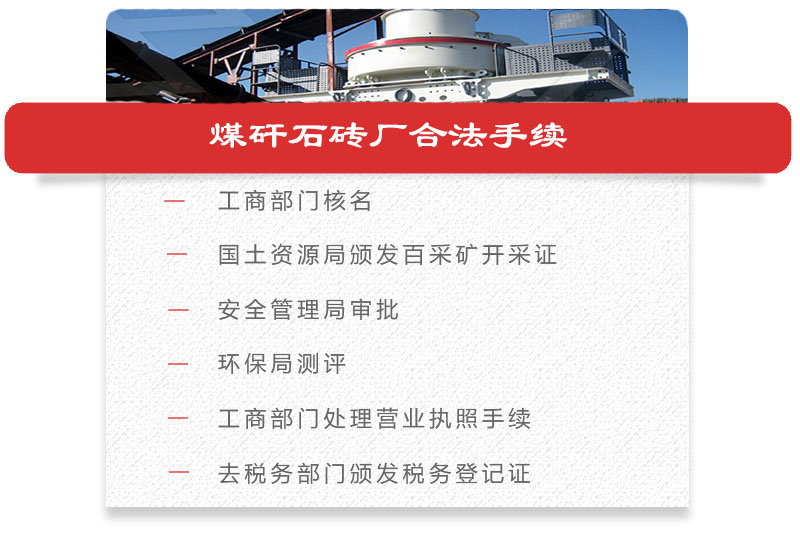 煤矸石砖厂合法手续

— 工商部门核名

— 国土资源局颁发百采矿开采证

— 安全管理局审批

— 环保局测评

— 工商部门处理营业执照手续

— 去税务部门颁发税务登记证